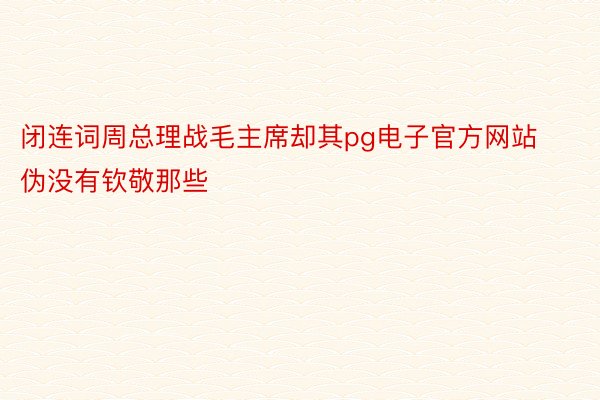 闭连词周总理战毛主席却其pg电子官方网站伪没有钦敬那些